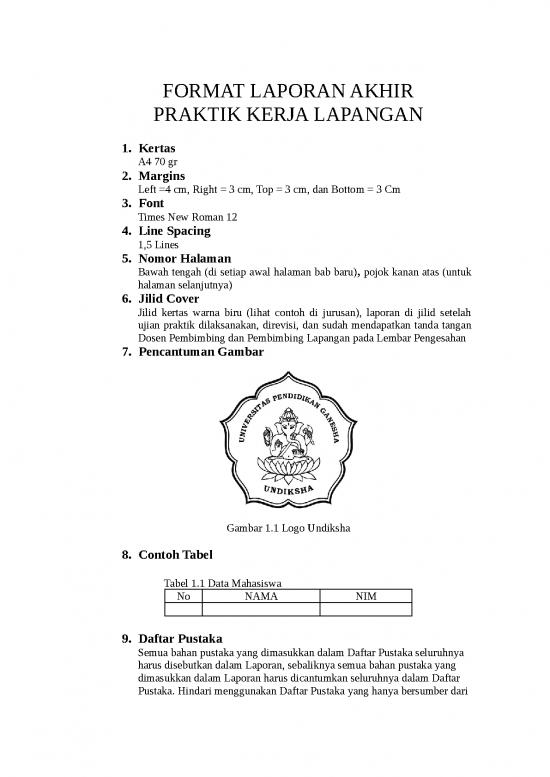 FORMAT LAPORAN AKHIR
PRAKTIK KERJA LAPANGAN

1. Kertas
A4 70 gr
2. Margins
Left =4 cm, Right = 3 cm, Top = 3 cm, dan Bottom = 3 Cm
3. Font
Times New Roman 12
4. Line Spacing
1,5 Lines
5. Nomor Halaman
Bawah tengah (di setiap awal halaman bab baru), pojok kanan atas (untuk halaman selanjutnya)
6. Jilid Cover
Jilid kertas warna biru (lihat contoh di jurusan), laporan di jilid setelah ujian praktik dilaksanakan, direvisi, dan sudah mendapatkan tanda tangan Dosen Pembimbing dan Pembimbing Lapangan pada Lembar Pengesahan
7. Pencantuman Gambar

UNIVERSITAS PENDIDIKAN GANESHA
UNDIKSHA

Gambar 1.1 Logo Undiksha

8. Contoh Tabel

Tabel 1.1 Data Mahasiswa

| No | NAMA | NIM |
|---|---|---|
| | | |

9. Daftar Pustaka
Semua bahan pustaka yang dimasukkan dalam Daftar Pustaka seluruhnya harus disebutkan dalam Laporan, sebaliknya semua bahan pustaka yang dimasukkan dalam Laporan harus dicantumkan seluruhnya dalam Daftar Pustaka. Hindari menggunakan Daftar Pustaka yang hanya bersumber dari